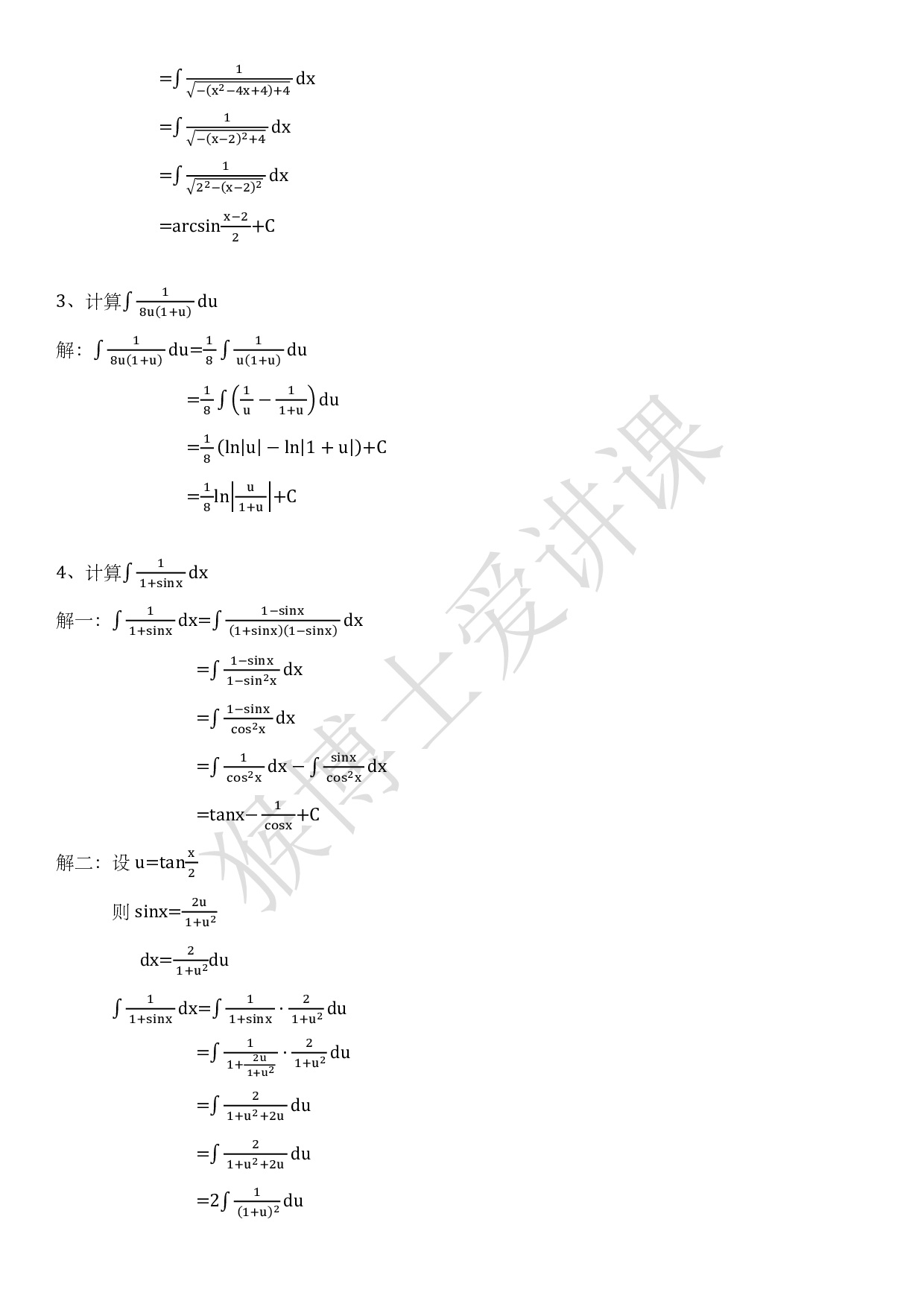 $=\int \frac{1}{\sqrt{-(x^2-4x+4)+4}}dx$

$=\int \frac{1}{\sqrt{-(x-2)^2+4}}dx$

$=\int \frac{1}{\sqrt{2^2-(x-2)^2}}dx$

$=\arcsin\frac{x-2}{2}+C$

3、计算$\int \frac{1}{8u(1+u)}du$

解：$\int \frac{1}{8u(1+u)}du=\frac{1}{8}\int \frac{1}{u(1+u)}du$

$=\frac{1}{8}\int \left(\frac{1}{u}-\frac{1}{1+u}\right)du$

$=\frac{1}{8}(\ln|u|-\ln|1+u|)+C$

$=\frac{1}{8}\ln\left|\frac{u}{1+u}\right|+C$

4、计算$\int \frac{1}{1+\sin x}dx$

解一：$\int \frac{1}{1+\sin x}dx=\int \frac{1-\sin x}{(1+\sin x)(1-\sin x)}dx$

$=\int \frac{1-\sin x}{1-\sin^2 x}dx$

$=\int \frac{1-\sin x}{\cos^2 x}dx$

$=\int \frac{1}{\cos^2 x}dx-\int \frac{\sin x}{\cos^2 x}dx$

$=\tan x-\frac{1}{\cos x}+C$

解二：设 $u=\tan\frac{x}{2}$

则 $\sin x=\frac{2u}{1+u^2}$

$dx=\frac{2}{1+u^2}du$

$\int \frac{1}{1+\sin x}dx=\int \frac{1}{1+\sin x}\cdot\frac{2}{1+u^2}du$

$=\int \frac{1}{1+\frac{2u}{1+u^2}}\cdot\frac{2}{1+u^2}du$

$=\int \frac{2}{1+u^2+2u}du$

$=\int \frac{2}{1+u^2+2u}du$

$=2\int \frac{1}{(1+u)^2}du$

猴博士爱讲课